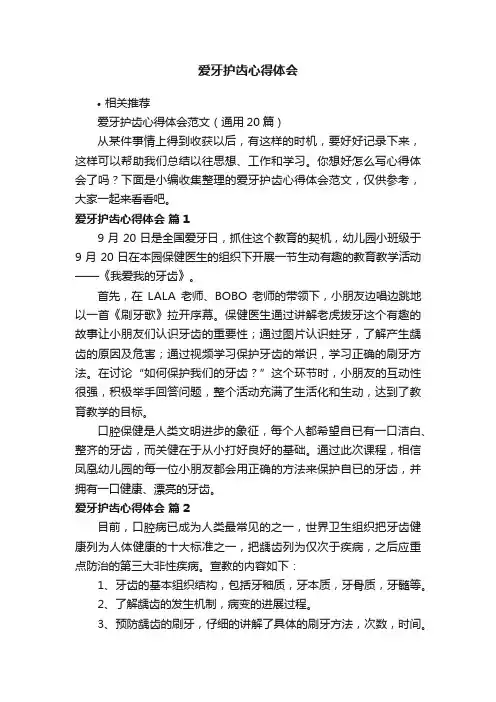 爱牙护齿心得体会

• 相关推荐

爱牙护齿心得体会范文（通用 20 篇）

从某件事情上得到收获以后，有这样的时机，要好好记录下来，这样可以帮助我们总结以往思想、工作和学习。你想好怎么写心得体会了吗？下面是小编收集整理的爱牙护齿心得体会范文，仅供参考，大家一起来看看吧。

爱牙护齿心得体会 篇 1

9 月 20 日是全国爱牙日，抓住这个教育的契机，幼儿园小班级于 9 月 20 日在本园保健医生的组织下开展一节生动有趣的教育教学活动——《我爱我的牙齿》。

首先，在 LALA 老师、BOBO 老师的带领下，小朋友边唱边跳地以一首《刷牙歌》拉开序幕。保健医生通过讲解老虎拔牙这个有趣的故事让小朋友们认识牙齿的重要性；通过图片认识蛀牙，了解产生龋齿的原因及危害；通过视频学习保护牙齿的常识，学习正确的刷牙方法。在讨论“如何保护我们的牙齿？”这个环节时，小朋友的互动性很强，积极举手回答问题，整个活动充满了生活化和生动，达到了教育教学的目标。

口腔保健是人类文明进步的象征，每个人都希望自已有一口洁白、整齐的牙齿，而关键在于从小打好良好的基础。通过此次课程，相信凤凰幼儿园的每一位小朋友都会用正确的方法来保护自已的牙齿，并拥有一口健康、漂亮的牙齿。

爱牙护齿心得体会 篇 2

目前，口腔病已成为人类最常见的之一，世界卫生组织把牙齿健康列为人体健康的十大标准之一，把龋齿列为仅次于疾病，之后应重点防治的第三大非性疾病。宣教的内容如下：

1、牙齿的基本组织结构，包括牙釉质，牙本质，牙骨质，牙髓等。

2、了解龋齿的发生机制，病变的进展过程。

3、预防龋齿的刷牙，仔细的讲解了具体的刷牙方法，次数，时间。